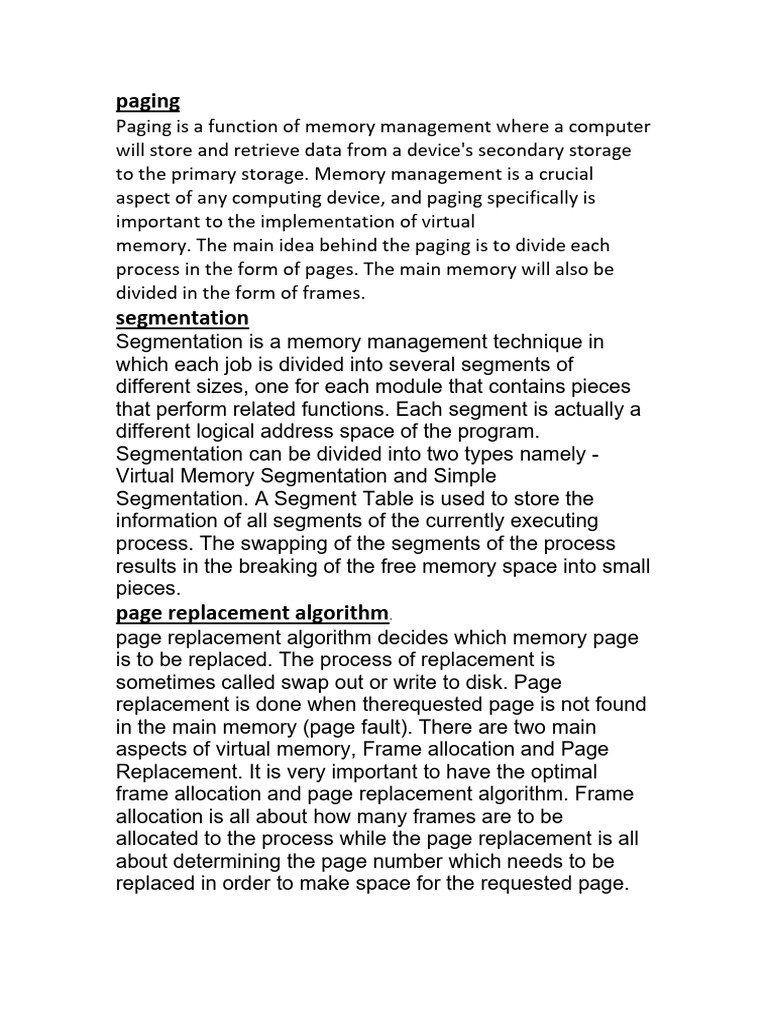 paging

Paging is a function of memory management where a computer will store and retrieve data from a device's secondary storage to the primary storage. Memory management is a crucial aspect of any computing device, and paging specifically is important to the implementation of virtual memory. The main idea behind the paging is to divide each process in the form of pages. The main memory will also be divided in the form of frames.

segmentation

Segmentation is a memory management technique in which each job is divided into several segments of different sizes, one for each module that contains pieces that perform related functions. Each segment is actually a different logical address space of the program. Segmentation can be divided into two types namely - Virtual Memory Segmentation and Simple Segmentation. A Segment Table is used to store the information of all segments of the currently executing process. The swapping of the segments of the process results in the breaking of the free memory space into small pieces.

page replacement algorithm.

page replacement algorithm decides which memory page is to be replaced. The process of replacement is sometimes called swap out or write to disk. Page replacement is done when therequested page is not found in the main memory (page fault). There are two main aspects of virtual memory, Frame allocation and Page Replacement. It is very important to have the optimal frame allocation and page replacement algorithm. Frame allocation is all about how many frames are to be allocated to the process while the page replacement is all about determining the page number which needs to be replaced in order to make space for the requested page.